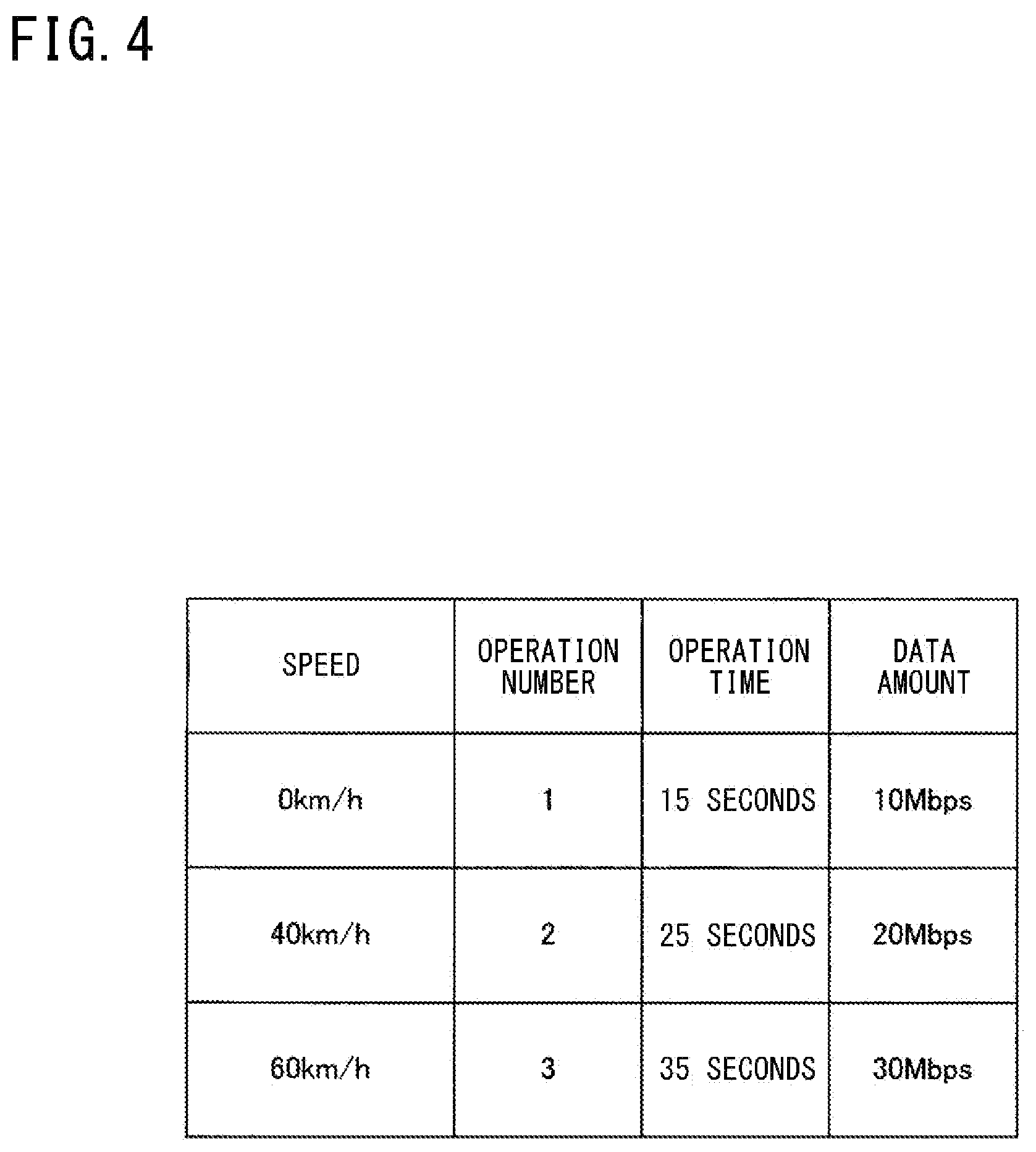 FIG. 4

| SPEED | OPERATION NUMBER | OPERATION TIME | DATA AMOUNT |
|---|---|---|---|
| 0km/h | 1 | 15 SECONDS | 10Mbps |
| 40km/h | 2 | 25 SECONDS | 20Mbps |
| 60km/h | 3 | 35 SECONDS | 30Mbps |